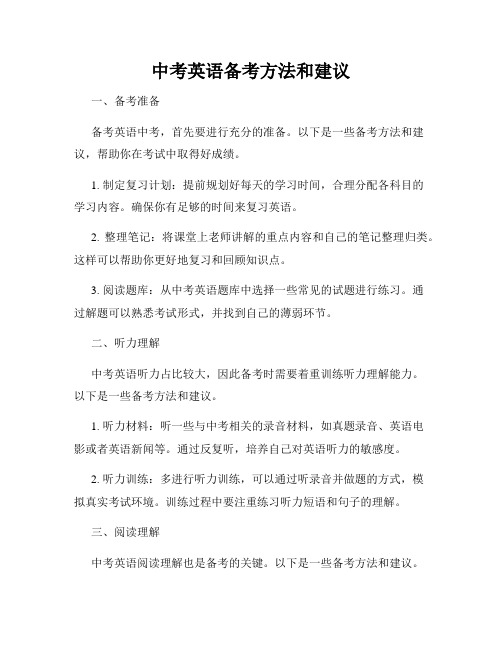 中考英语备考方法和建议

一、备考准备

备考英语中考，首先要进行充分的准备。以下是一些备考方法和建议，帮助你在考试中取得好成绩。

1. 制定复习计划：提前规划好每天的学习时间，合理分配各科目的学习内容。确保你有足够的时间来复习英语。

2. 整理笔记：将课堂上老师讲解的重点内容和自己的笔记整理归类。这样可以帮助你更好地复习和回顾知识点。

3. 阅读题库：从中考英语题库中选择一些常见的试题进行练习。通过解题可以熟悉考试形式，并找到自己的薄弱环节。

二、听力理解

中考英语听力占比较大，因此备考时需要着重训练听力理解能力。以下是一些备考方法和建议。

1. 听力材料：听一些与中考相关的录音材料，如真题录音、英语电影或者英语新闻等。通过反复听，培养自己对英语听力的敏感度。

2. 听力训练：多进行听力训练，可以通过听录音并做题的方式，模拟真实考试环境。训练过程中要注重练习听力短语和句子的理解。

三、阅读理解

中考英语阅读理解也是备考的关键。以下是一些备考方法和建议。